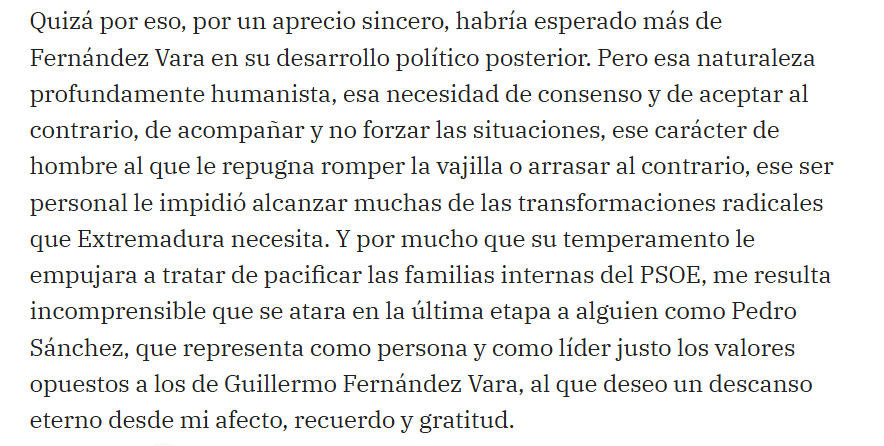 Quizá por eso, por un aprecio sincero, habría esperado más de Fernández Vara en su desarrollo político posterior. Pero esa naturaleza profundamente humanista, esa necesidad de consenso y de aceptar al contrario, de acompañar y no forzar las situaciones, ese carácter de hombre al que le repugna romper la vajilla o arrasar al contrario, ese ser personal le impidió alcanzar muchas de las transformaciones radicales que Extremadura necesita. Y por mucho que su temperamento le empujara a tratar de pacificar las familias internas del PSOE, me resulta incomprensible que se atara en la última etapa a alguien como Pedro Sánchez, que representa como persona y como líder justo los valores opuestos a los de Guillermo Fernández Vara, al que deseo un descanso eterno desde mi afecto, recuerdo y gratitud.